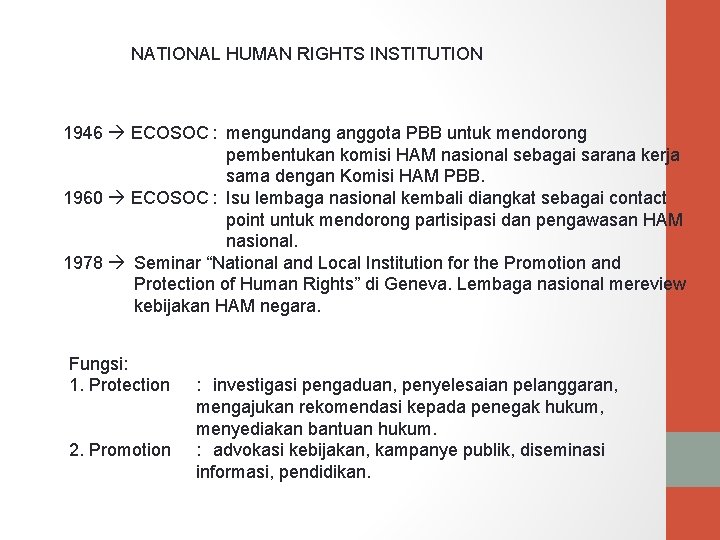 NATIONAL HUMAN RIGHTS INSTITUTION

1946 → ECOSOC : mengundang anggota PBB untuk mendorong pembentukan komisi HAM nasional sebagai sarana kerja sama dengan Komisi HAM PBB.

1960 → ECOSOC : Isu lembaga nasional kembali diangkat sebagai contact point untuk mendorong partisipasi dan pengawasan HAM nasional.

1978 → Seminar “National and Local Institution for the Promotion and Protection of Human Rights” di Geneva. Lembaga nasional mereview kebijakan HAM negara.

Fungsi:
1. Protection : investigasi pengaduan, penyelesaian pelanggaran, mengajukan rekomendasi kepada penegak hukum, menyediakan bantuan hukum.
2. Promotion : advokasi kebijakan, kampanye publik, diseminasi informasi, pendidikan.